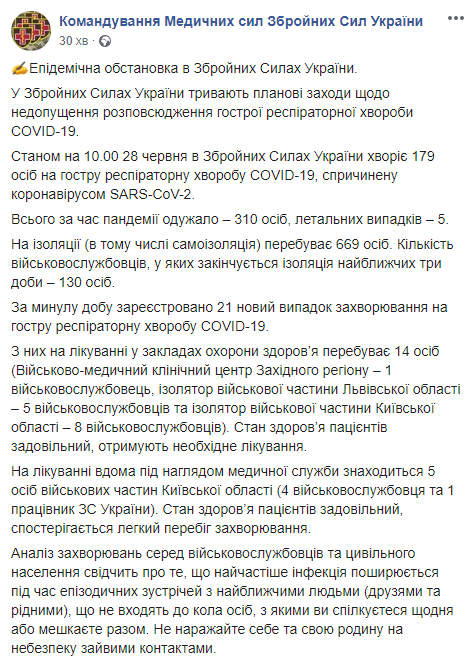 Командування Медичних сил Збройних Сил України
30 хв ·

✍Епідемічна обстановка в Збройних Силах України.

У Збройних Силах України тривають планові заходи щодо недопущення розповсюдження гострої респіраторної хвороби COVID-19.

Станом на 10.00 28 червня в Збройних Силах України хворіє 179 осіб на гостру респіраторну хворобу COVID-19, спричинену коронавірусом SARS-CoV-2.

Всього за час пандемії одужало – 310 осіб, летальних випадків – 5.

На ізоляції (в тому числі самоізоляція) перебуває 669 осіб. Кількість військовослужбовців, у яких закінчується ізоляція найближчих три доби – 130 осіб.

За минулу добу зареєстровано 21 новий випадок захворювання на гостру респіраторну хворобу COVID-19.

З них на лікуванні у закладах охорони здоров'я перебуває 14 осіб (Військово-медичний клінічний центр Західного регіону – 1 військовослужбовець, ізолятор військової частини Львівської області – 5 військовослужбовців та ізолятор військової частини Київської області – 8 військовослужбовців). Стан здоров'я пацієнтів задовільний, отримують необхідне лікування.

На лікуванні вдома під наглядом медичної служби знаходиться 5 осіб військових частин Київської області (4 військовослужбовця та 1 працівник ЗС України). Стан здоров'я пацієнтів задовільний, спостерігається легкий перебіг захворювання.

Аналіз захворювань серед військовослужбовців та цивільного населення свідчить про те, що найчастіше інфекція поширюється під час епізодичних зустрічей з найближчими людьми (друзями та рідними), що не входять до кола осіб, з якими ви спілкуєтеся щодня або мешкаєте разом. Не наражайте себе та свою родину на небезпеку зайвими контактами.